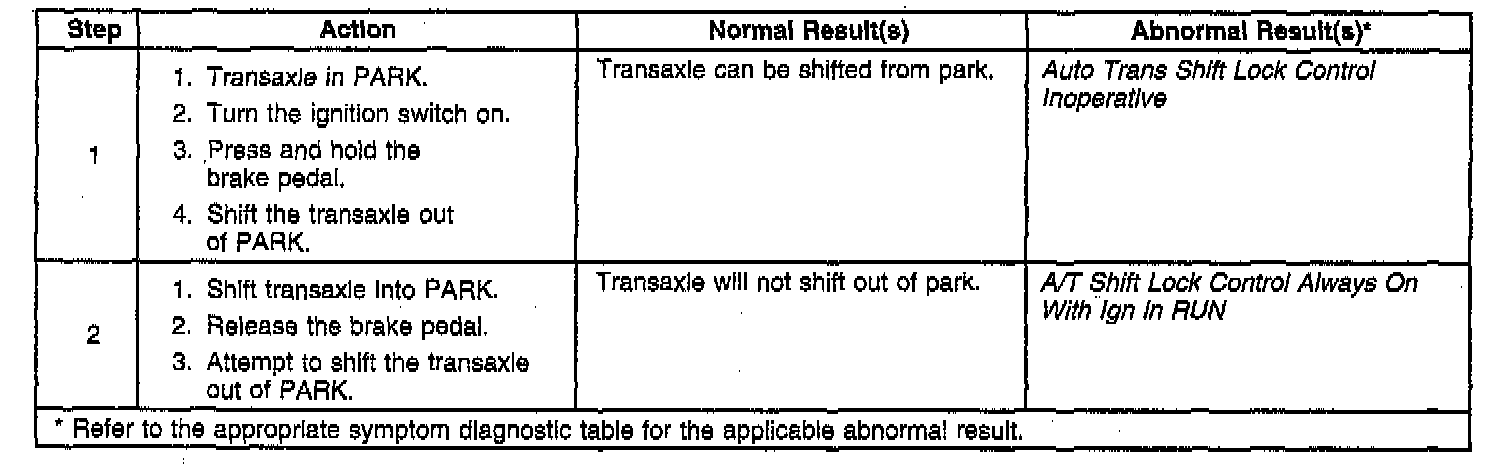 | Step | Action | Normal Result(s) | Abnormal Result(s)* |
|---|---|---|---|
| 1 | 1. Transaxle in PARK. 2. Turn the ignition switch on. 3. Press and hold the brake pedal. 4. Shift the transaxle out of PARK. | Transaxle can be shifted from park. | Auto Trans Shift Lock Control Inoperative |
| 2 | 1. Shift transaxle into PARK. 2. Release the brake pedal. 3. Attempt to shift the transaxle out of PARK. | Transaxle will not shift out of park. | A/T Shift Lock Control Always On With Ign in RUN |
| * Refer to the appropriate symptom diagnostic table for the applicable abnormal result. | | | |